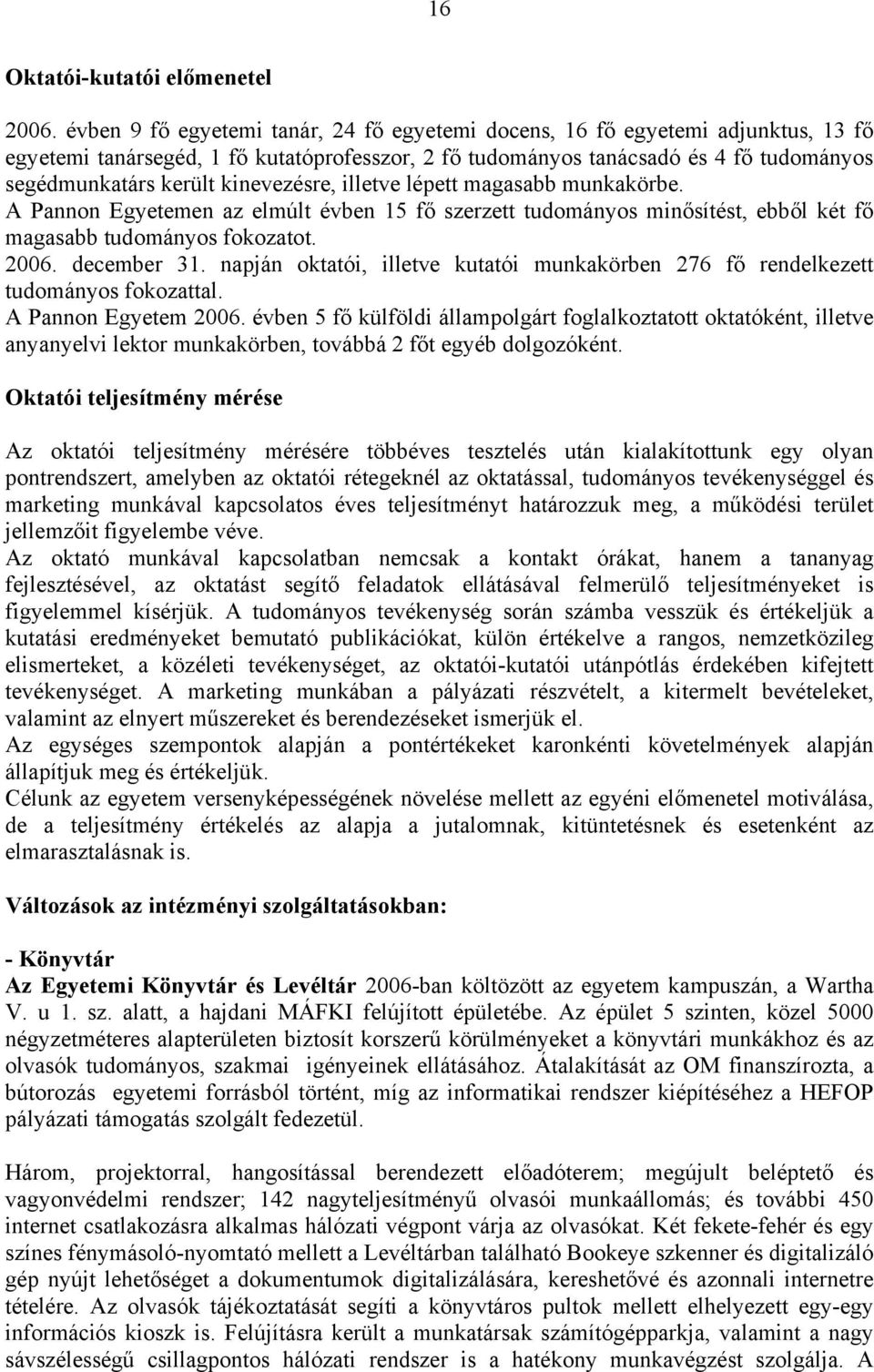 16

Oktatói-kutatói előmenetel

2006. évben 9 fő egyetemi tanár, 24 fő egyetemi docens, 16 fő egyetemi adjunktus, 13 fő egyetemi tanársegéd, 1 fő kutatóprofesszor, 2 fő tudományos tanácsadó és 4 fő tudományos segédmunkatárs került kinevezésre, illetve lépett magasabb munkakörbe.
A Pannon Egyetemen az elmúlt évben 15 fő szerzett tudományos minősítést, ebből két fő magasabb tudományos fokozatot.
2006. december 31. napján oktatói, illetve kutatói munkakörben 276 fő rendelkezett tudományos fokozattal.
A Pannon Egyetem 2006. évben 5 fő külföldi állampolgárt foglalkoztatott oktatóként, illetve anyanyelvi lektor munkakörben, továbbá 2 főt egyéb dolgozóként.

Oktatói teljesítmény mérése

Az oktatói teljesítmény mérésére többéves tesztelés után kialakítottunk egy olyan pontrendszert, amelyben az oktatói rétegeknél az oktatással, tudományos tevékenységgel és marketing munkával kapcsolatos éves teljesítményt határozzuk meg, a működési terület jellemzőit figyelembe véve.
Az oktató munkával kapcsolatban nemcsak a kontakt órákat, hanem a tananyag fejlesztésével, az oktatást segítő feladatok ellátásával felmerülő teljesítményeket is figyelemmel kísérjük. A tudományos tevékenység során számba vesszük és értékeljük a kutatási eredményeket bemutató publikációkat, külön értékelve a rangos, nemzetközileg elismerteket, a közéleti tevékenységet, az oktatói-kutatói utánpótlás érdekében kifejtett tevékenységet. A marketing munkában a pályázati részvételt, a kitermelt bevételeket, valamint az elnyert műszereket és berendezéseket ismerjük el.
Az egységes szempontok alapján a pontértékeket karonkénti követelmények alapján állapítjuk meg és értékeljük.
Célunk az egyetem versenyképességének növelése mellett az egyéni előmenetel motiválása, de a teljesítmény értékelés az alapja a jutalomnak, kitüntetésnek és esetenként az elmarasztalásnak is.

Változások az intézményi szolgáltatásokban:

- Könyvtár
Az Egyetemi Könyvtár és Levéltár 2006-ban költözött az egyetem kampuszán, a Wartha V. u 1. sz. alatt, a hajdani MÁFKI felújított épületébe. Az épület 5 szinten, közel 5000 négyzetméteres alapterületen biztosít korszerű körülményeket a könyvtári munkákhoz és az olvasók tudományos, szakmai igényeinek ellátásához. Átalakítását az OM finanszírozta, a bútorozás egyetemi forrásból történt, míg az informatikai rendszer kiépítéséhez a HEFOP pályázati támogatás szolgált fedezetül.

Három, projektorral, hangosítással berendezett előadóterem; megújult beléptető és vagyonvédelmi rendszer; 142 nagyteljesítményű olvasói munkaállomás; és további 450 internet csatlakozásra alkalmas hálózati végpont várja az olvasókat. Két fekete-fehér és egy színes fénymásoló-nyomtató mellett a Levéltárban található Bookeye szkenner és digitalizáló gép nyújt lehetőséget a dokumentumok digitalizálására, kereshetővé és azonnali internetre tételére. Az olvasók tájékoztatását segíti a könyvtáros pultok mellett elhelyezett egy-egy információs kioszk is. Felújításra került a munkatársak számítógépparkja, valamint a nagy sávszélességű csillagpontos hálózati rendszer is a hatékony munkavégzést szolgálja. A